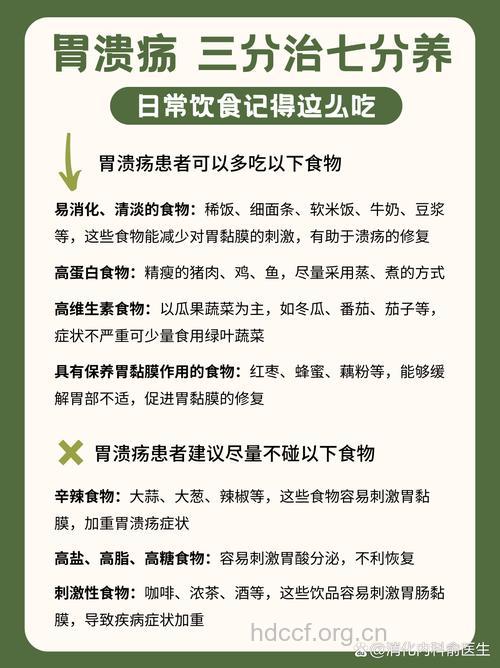 胃溃疡 三分治七分养

日常饮食记得这么吃

胃溃疡患者可以多吃以下食物

易消化、清淡的食物：稀饭、细面条、软米饭、牛奶、豆浆等，这些食物能减少对胃黏膜的刺激，有助于溃疡的修复

高蛋白食物：精瘦的猪肉、鸡、鱼，尽量采用蒸、煮的方式

高维生素食物：以瓜果蔬菜为主，如冬瓜、番茄、茄子等，症状不严重可少量食用绿叶蔬菜

具有保养胃黏膜作用的食物：红枣、蜂蜜、藕粉等，能够缓解胃部不适，促进胃黏膜的修复

胃溃疡患者建议尽量不碰以下食物

辛辣食物：大蒜、大葱、辣椒等，这些食物容易刺激胃黏膜，加重胃溃疡症状

高盐、高脂、高糖食物：容易刺激胃酸分泌，不利恢复

刺激性食物：咖啡、浓茶、酒等，这些饮品容易刺激胃肠黏膜，导致疾病症状加重

hdccf.org.cn

@消化内科俞医生